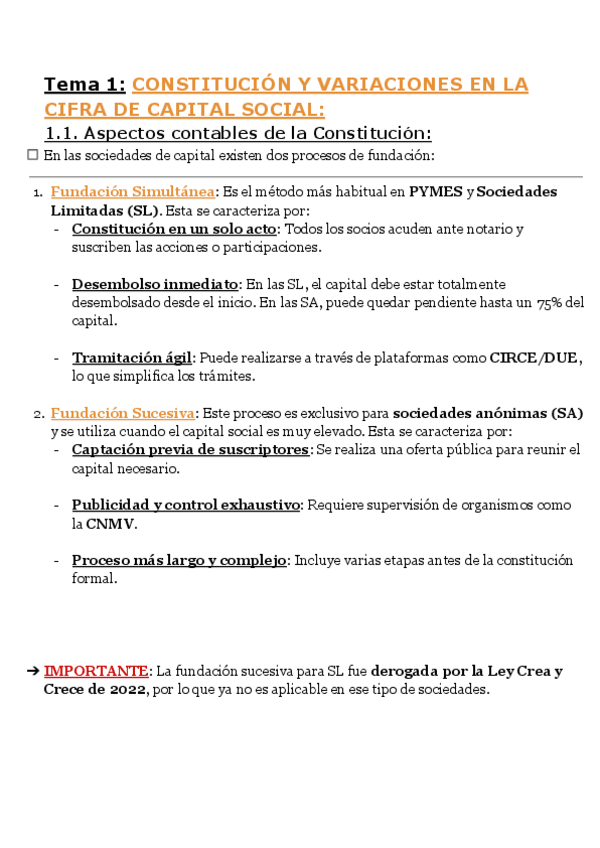 Tema 1: CONSTITUCIÓN Y VARIACIONES EN LA CIFRA DE CAPITAL SOCIAL:

1.1. Aspectos contables de la Constitución:

☐ En las sociedades de capital existen dos procesos de fundación:

1. Fundación Simultánea: Es el método más habitual en PYMES y Sociedades Limitadas (SL). Esta se caracteriza por:
- Constitución en un solo acto: Todos los socios acuden ante notario y suscriben las acciones o participaciones.

- Desembolso inmediato: En las SL, el capital debe estar totalmente desembolsado desde el inicio. En las SA, puede quedar pendiente hasta un 75% del capital.

- Tramitación ágil: Puede realizarse a través de plataformas como CIRCE/DUE, lo que simplifica los trámites.

2. Fundación Sucesiva: Este proceso es exclusivo para sociedades anónimas (SA) y se utiliza cuando el capital social es muy elevado. Esta se caracteriza por:
- Captación previa de suscriptores: Se realiza una oferta pública para reunir el capital necesario.

- Publicidad y control exhaustivo: Requiere supervisión de organismos como la CNMV.

- Proceso más largo y complejo: Incluye varias etapas antes de la constitución formal.

➔ IMPORTANTE: La fundación sucesiva para SL fue derogada por la Ley Crea y Crece de 2022, por lo que ya no es aplicable en ese tipo de sociedades.